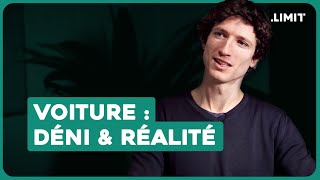 .LIMIT

VOITURE :
DÉNI & RÉALITÉ